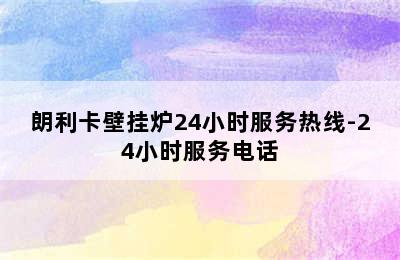 朗利卡壁挂炉24小时服务热线-24小时服务电话